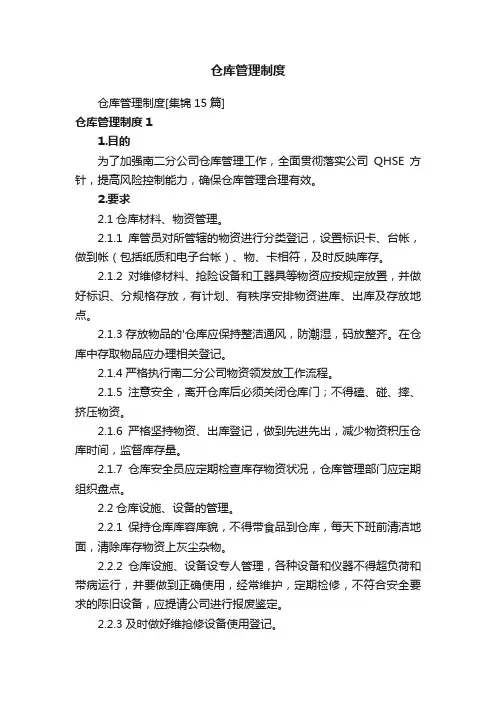 仓库管理制度

仓库管理制度[集锦15篇]

仓库管理制度1

1.目的

为了加强南二分公司仓库管理工作，全面贯彻落实公司 QHSE 方针，提高风险控制能力，确保仓库管理合理有效。

2.要求

2.1 仓库材料、物资管理。

2.1.1 库管员对所管辖的物资进行分类登记，设置标识卡、台帐，做到帐（包括纸质和电子台帐）、物、卡相符，及时反映库存。

2.1.2 对维修材料、抢险设备和工器具等物资应按规定放置，并做好标识、分规格存放，有计划、有秩序安排物资进库、出库及存放地点。

2.1.3 存放物品的'仓库应保持整洁通风，防潮湿，码放整齐。在仓库中存取物品应办理相关登记。

2.1.4 严格执行南二分公司物资领发放工作流程。

2.1.5 注意安全，离开仓库后必须关闭仓库门；不得磕、碰、摔、挤压物资。

2.1.6 严格坚持物资、出库登记，做到先进先出，减少物资积压仓库时间，监督库存量。

2.1.7 仓库安全员应定期检查库存物资状况，仓库管理部门应定期组织盘点。

2.2 仓库设施、设备的管理。

2.2.1 保持仓库库容库貌，不得带食品到仓库，每天下班前清洁地面，清除库存物资上灰尘杂物。

2.2.2 仓库设施、设备设专人管理，各种设备和仪器不得超负荷和带病运行，并要做到正确使用，经常维护，定期检修，不符合安全要求的陈旧设备，应提请公司进行报废鉴定。

2.2.3 及时做好维抢修设备使用登记。